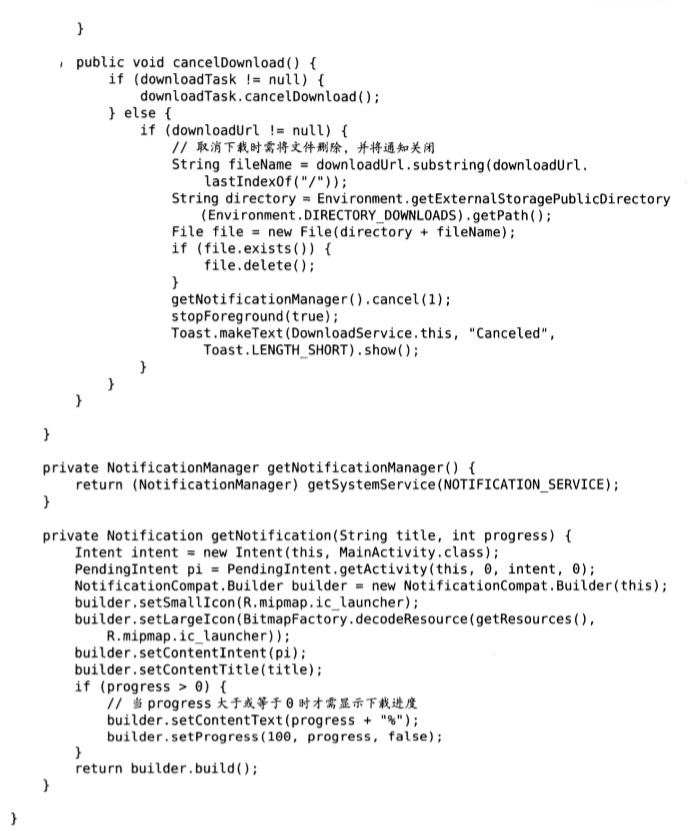 }

public void cancelDownload() {
    if (downloadTask != null) {
        downloadTask.cancelDownload();
    } else {
        if (downloadUrl != null) {
            // 取消下载时需将文件删除，并将通知关闭
            String fileName = downloadUrl.substring(downloadUrl.
                lastIndexOf("/"));
            String directory = Environment.getExternalStoragePublicDirectory
                (Environment.DIRECTORY_DOWNLOADS).getPath();
            File file = new File(directory + fileName);
            if (file.exists()) {
                file.delete();
            }
            getNotificationManager().cancel(1);
            stopForeground(true);
            Toast.makeText(DownloadService.this, "Canceled",
                Toast.LENGTH_SHORT).show();
        }
    }
}

}

private NotificationManager getNotificationManager() {
    return (NotificationManager) getSystemService(NOTIFICATION_SERVICE);
}

private Notification getNotification(String title, int progress) {
    Intent intent = new Intent(this, MainActivity.class);
    PendingIntent pi = PendingIntent.getActivity(this, 0, intent, 0);
    NotificationCompat.Builder builder = new NotificationCompat.Builder(this);
    builder.setSmallIcon(R.mipmap.ic_launcher);
    builder.setLargeIcon(BitmapFactory.decodeResource(getResources(),
        R.mipmap.ic_launcher));
    builder.setContentIntent(pi);
    builder.setContentTitle(title);
    if (progress > 0) {
        // 当progress大于或等于0时才需显示下载进度
        builder.setContentText(progress + "%");
        builder.setProgress(100, progress, false);
    }
    return builder.build();
}

}